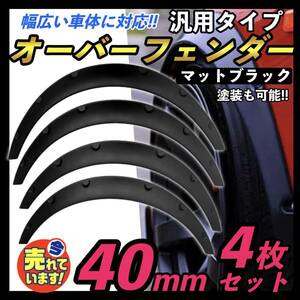 幅広い車体に対応!! 汎用タイプ
オーバーフェンダー
マットブラック
塗装も可能!!
S
売れています!
40mm
4枚セット